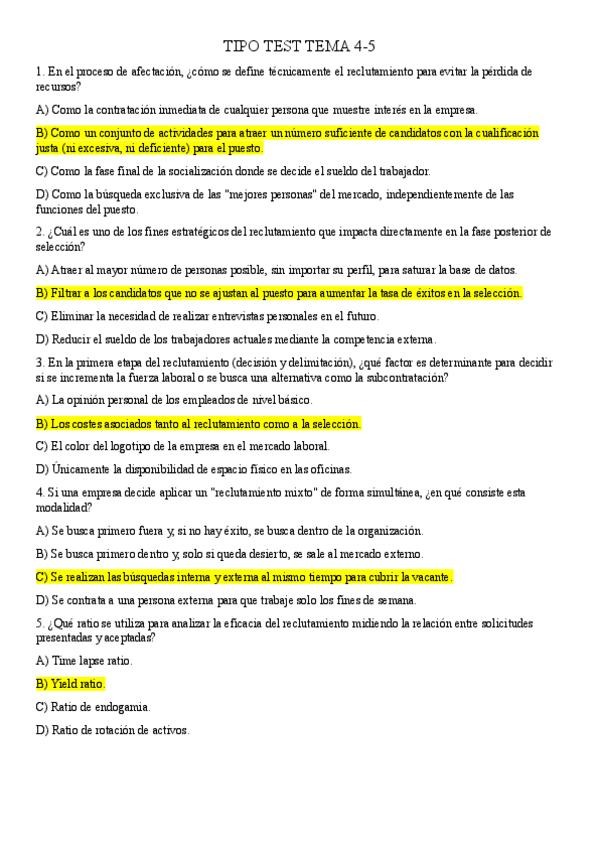 TIPO TEST TEMA 4-5

1. En el proceso de afectación, ¿cómo se define técnicamente el reclutamiento para evitar la pérdida de recursos?

A) Como la contratación inmediata de cualquier persona que muestre interés en la empresa.

B) Como un conjunto de actividades para atraer un número suficiente de candidatos con la cualificación justa (ni excesiva, ni deficiente) para el puesto.

C) Como la fase final de la socialización donde se decide el sueldo del trabajador.

D) Como la búsqueda exclusiva de las "mejores personas" del mercado, independientemente de las funciones del puesto.

2. ¿Cuál es uno de los fines estratégicos del reclutamiento que impacta directamente en la fase posterior de selección?

A) Atraer al mayor número de personas posible, sin importar su perfil, para saturar la base de datos.

B) Filtrar a los candidatos que no se ajustan al puesto para aumentar la tasa de éxitos en la selección.

C) Eliminar la necesidad de realizar entrevistas personales en el futuro.

D) Reducir el sueldo de los trabajadores actuales mediante la competencia externa.

3. En la primera etapa del reclutamiento (decisión y delimitación), ¿qué factor es determinante para decidir si se incrementa la fuerza laboral o se busca una alternativa como la subcontratación?

A) La opinión personal de los empleados de nivel básico.

B) Los costes asociados tanto al reclutamiento como a la selección.

C) El color del logotipo de la empresa en el mercado laboral.

D) Únicamente la disponibilidad de espacio físico en las oficinas.

4. Si una empresa decide aplicar un "reclutamiento mixto" de forma simultánea, ¿en qué consiste esta modalidad?

A) Se busca primero fuera y, si no hay éxito, se busca dentro de la organización.

B) Se busca primero dentro y, solo si queda desierto, se sale al mercado externo.

C) Se realizan las búsquedas interna y externa al mismo tiempo para cubrir la vacante.

D) Se contrata a una persona externa para que trabaje solo los fines de semana.

5. ¿Qué ratio se utiliza para analizar la eficacia del reclutamiento midiendo la relación entre solicitudes presentadas y aceptadas?

A) Time lapse ratio.

B) Yield ratio.

C) Ratio de endogamia.

D) Ratio de rotación de activos.